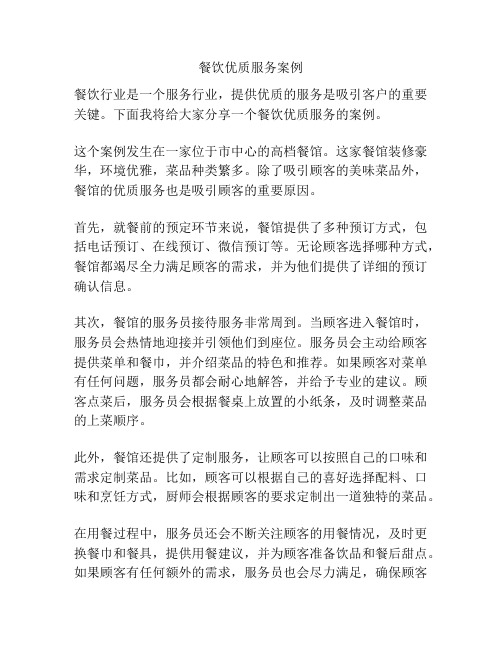 餐饮优质服务案例

餐饮行业是一个服务行业，提供优质的服务是吸引客户的重要关键。下面我将给大家分享一个餐饮优质服务的案例。

这个案例发生在一家位于市中心的高档餐馆。这家餐馆装修豪华，环境优雅，菜品种类繁多。除了吸引顾客的美味菜品外，餐馆的优质服务也是吸引顾客的重要原因。

首先，就餐前的预定环节来说，餐馆提供了多种预订方式，包括电话预订、在线预订、微信预订等。无论顾客选择哪种方式，餐馆都竭尽全力满足顾客的需求，并为他们提供了详细的预订确认信息。

其次，餐馆的服务员接待服务非常周到。当顾客进入餐馆时，服务员会热情地迎接并引领他们到座位。服务员会主动给顾客提供菜单和餐巾，并介绍菜品的特色和推荐。如果顾客对菜单有任何问题，服务员都会耐心地解答，并给予专业的建议。顾客点菜后，服务员会根据餐桌上放置的小纸条，及时调整菜品的上菜顺序。

此外，餐馆还提供了定制服务，让顾客可以按照自己的口味和需求定制菜品。比如，顾客可以根据自己的喜好选择配料、口味和烹饪方式，厨师会根据顾客的要求定制出一道独特的菜品。

在用餐过程中，服务员还会不断关注顾客的用餐情况，及时更换餐巾和餐具，提供用餐建议，并为顾客准备饮品和餐后甜点。如果顾客有任何额外的需求，服务员也会尽力满足，确保顾客